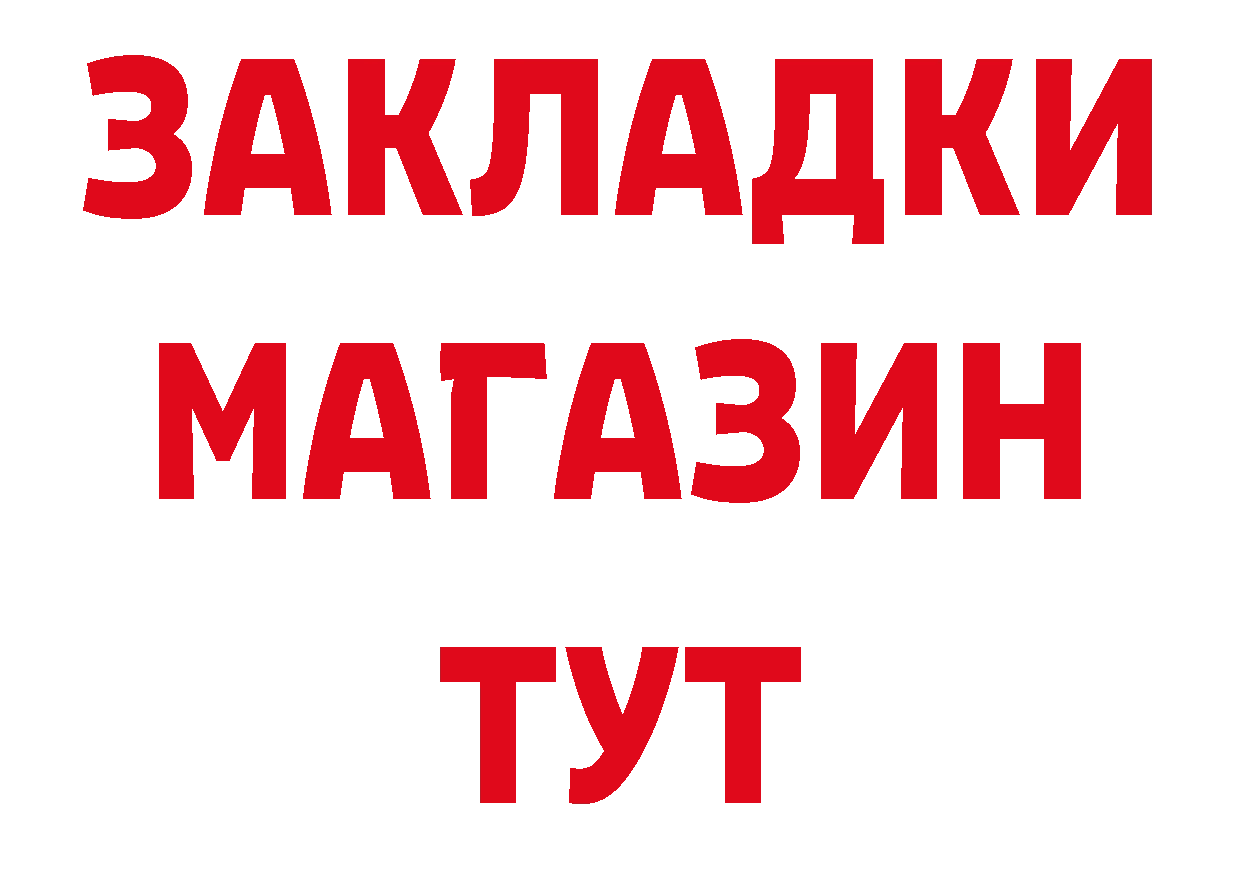 ЗАКЛАДКИ
МАГАЗИН
ТУТ